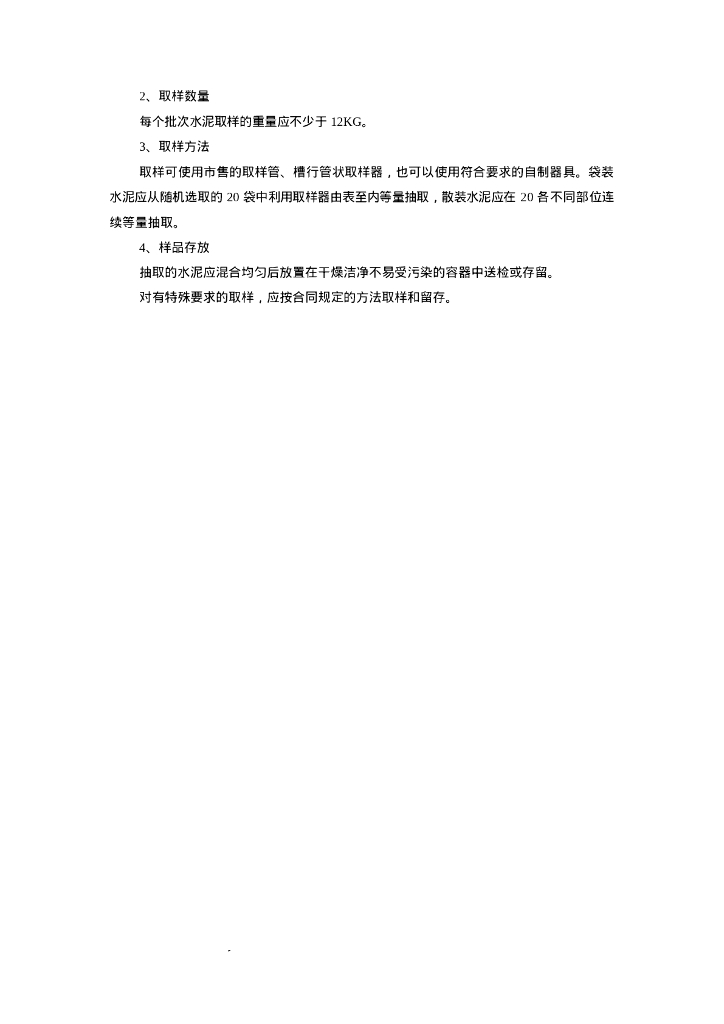 2、取样数量

每个批次水泥取样的重量应不少于 12KG。

3、取样方法

取样可使用市售的取样管、槽行管状取样器，也可以使用符合要求的自制器具。袋装水泥应从随机选取的 20 袋中利用取样器由表至内等量抽取，散装水泥应在 20 各不同部位连续等量抽取。

4、样品存放

抽取的水泥应混合均匀后放置在干燥洁净不易受污染的容器中送检或存留。

对有特殊要求的取样，应按合同规定的方法取样和留存。

-